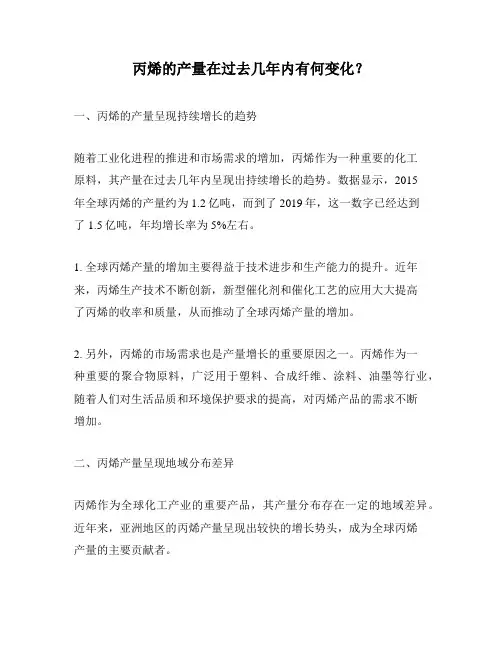 丙烯的产量在过去几年内有何变化？

一、丙烯的产量呈现持续增长的趋势

随着工业化进程的推进和市场需求的增加，丙烯作为一种重要的化工原料，其产量在过去几年内呈现出持续增长的趋势。数据显示，2015年全球丙烯的产量约为 1.2 亿吨，而到了 2019 年，这一数字已经达到了 1.5 亿吨，年均增长率为 5%左右。

1. 全球丙烯产量的增加主要得益于技术进步和生产能力的提升。近年来，丙烯生产技术不断创新，新型催化剂和催化工艺的应用大大提高了丙烯的收率和质量，从而推动了全球丙烯产量的增加。

2. 另外，丙烯的市场需求也是产量增长的重要原因之一。丙烯作为一种重要的聚合物原料，广泛用于塑料、合成纤维、涂料、油墨等行业，随着人们对生活品质和环境保护要求的提高，对丙烯产品的需求不断增加。

二、丙烯产量呈现地域分布差异

丙烯作为全球化工产业的重要产品，其产量分布存在一定的地域差异。近年来，亚洲地区的丙烯产量呈现出较快的增长势头，成为全球丙烯产量的主要贡献者。